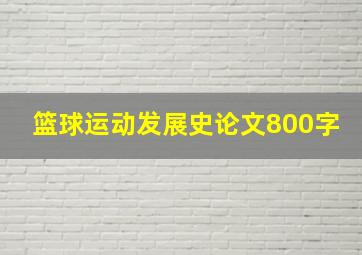 篮球运动发展史论文800字